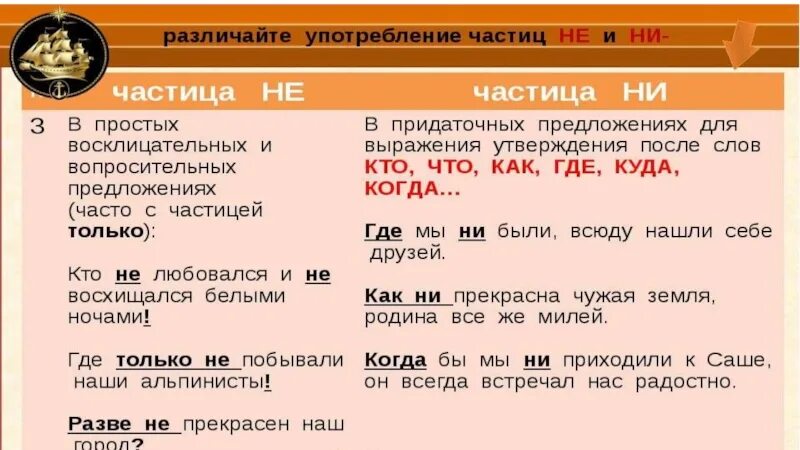 различайте употребление частиц НЕ и НИ-

| | частица НЕ | частица НИ |
|---|---|---|
| 3 | В простых восклицательных и вопросительных предложениях (часто с частицей только): Кто не любовался и не восхищался белыми ночами! Где только не побывали наши альпинисты! Разве не прекрасен наш город? | В придаточных предложениях для выражения утверждения после слов КТО, ЧТО, КАК, ГДЕ, КУДА, КОГДА… Где мы ни были, всюду нашли себе друзей. Как ни прекрасна чужая земля, родина все же милей. Когда бы мы ни приходили к Саше, он всегда встречал нас радостно. |